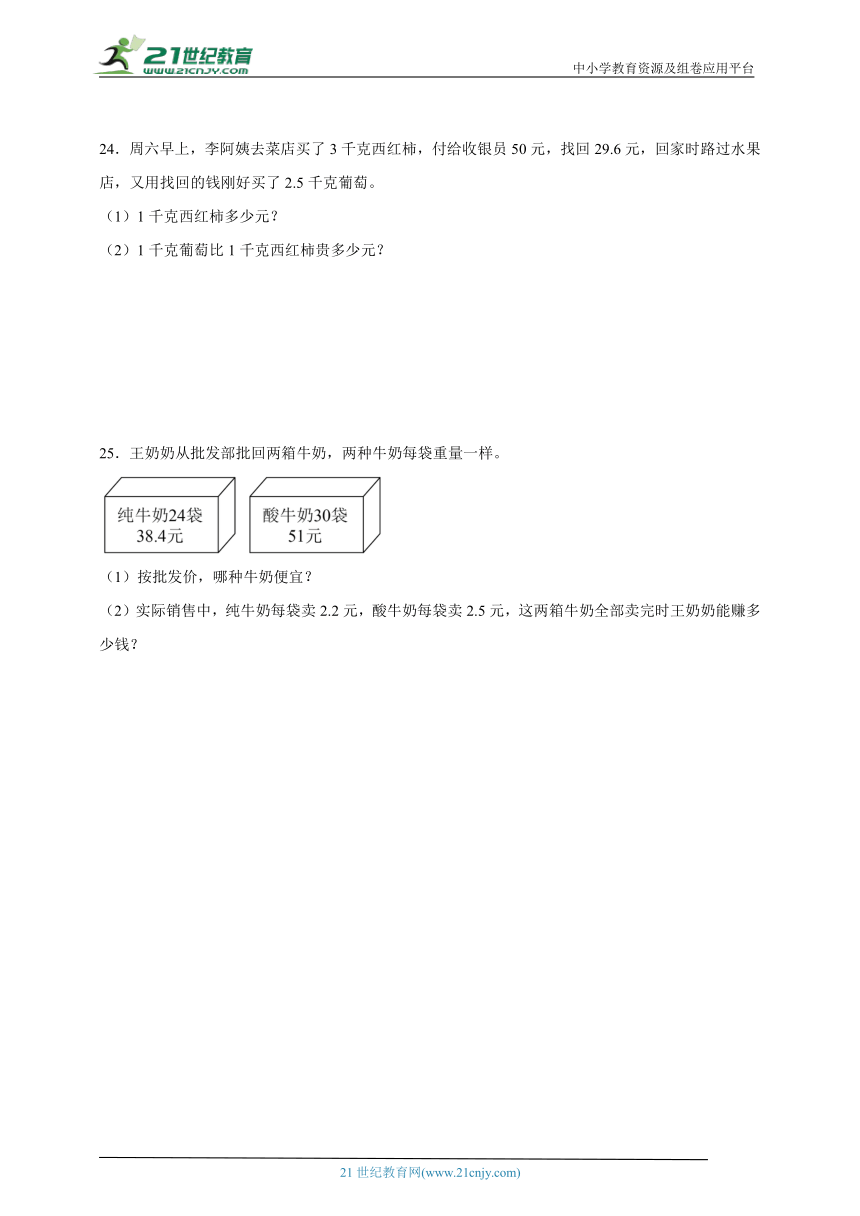 21世纪教育
www.21cnjy.com

中小学教育资源及组卷应用平台

24．周六早上，李阿姨去菜店买了 3 千克西红柿，付给收银员 50 元，找回 29.6 元，回家时路过水果店，又用找回的钱刚好买了 2.5 千克葡萄。

（1）1 千克西红柿多少元？

（2）1 千克葡萄比 1 千克西红柿贵多少元？

25．王奶奶从批发部批回两箱牛奶，两种牛奶每袋重量一样。

纯牛奶24袋
38.4元

酸牛奶30袋
51元

（1）按批发价，哪种牛奶便宜？

（2）实际销售中，纯牛奶每袋卖 2.2 元，酸牛奶每袋卖 2.5 元，这两箱牛奶全部卖完时王奶奶能赚多少钱？

21 世纪教育网(www.21cnjy.com)